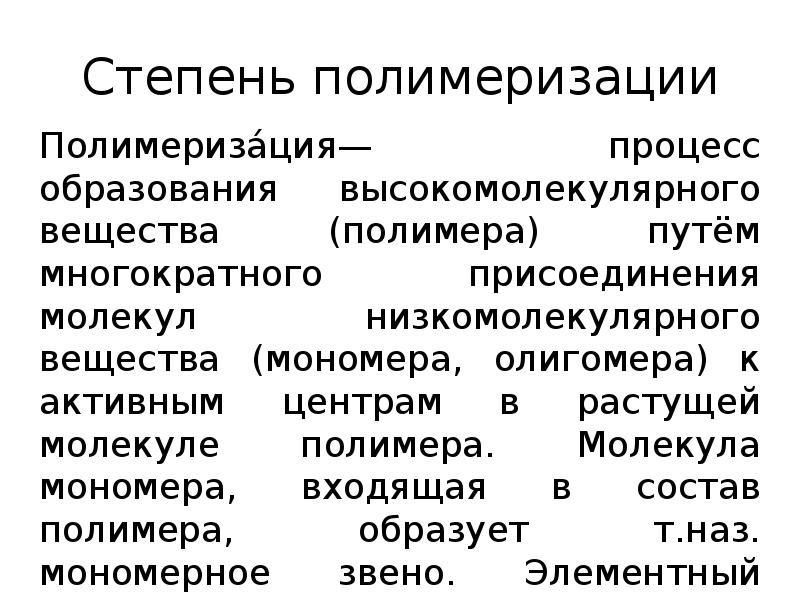 Степень полимеризации

Полимериза́ция— процесс образования высокомолекулярного вещества (полимера) путём многократного присоединения молекул низкомолекулярного вещества (мономера, олигомера) к активным центрам в растущей молекуле полимера. Молекула мономера, входящая в состав полимера, образует т.наз. мономерное звено. Элементный